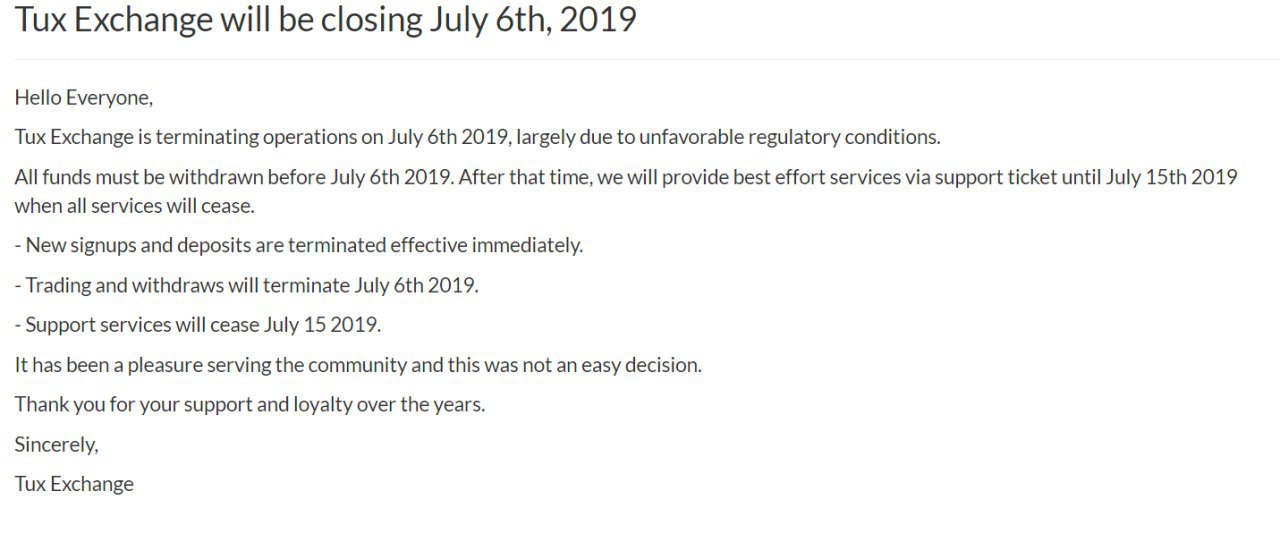 Tux Exchange will be closing July 6th, 2019

Hello Everyone,

Tux Exchange is terminating operations on July 6th 2019, largely due to unfavorable regulatory conditions.

All funds must be withdrawn before July 6th 2019. After that time, we will provide best effort services via support ticket until July 15th 2019 when all services will cease.

- New signups and deposits are terminated effective immediately.

- Trading and withdraws will terminate July 6th 2019.

- Support services will cease July 15 2019.

It has been a pleasure serving the community and this was not an easy decision.

Thank you for your support and loyalty over the years.

Sincerely,

Tux Exchange